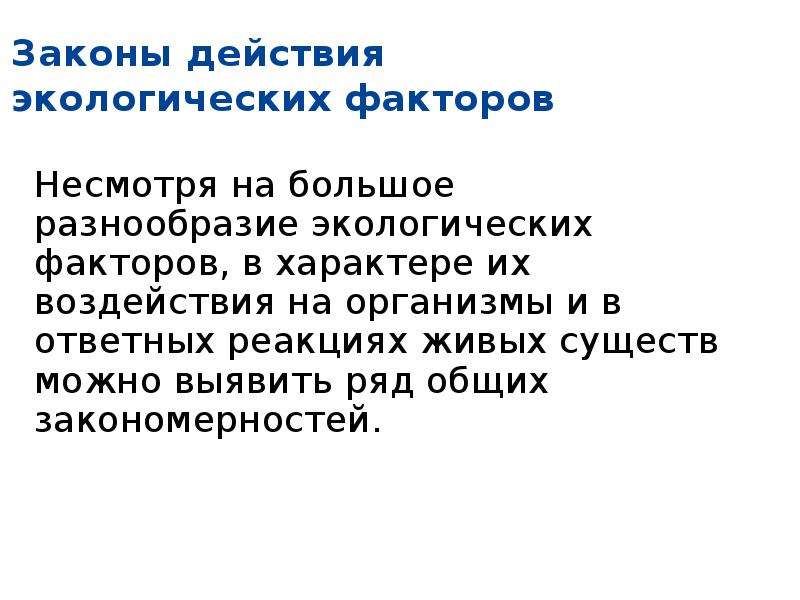 Законы действия экологических факторов

Несмотря на большое разнообразие экологических факторов, в характере их воздействия на организмы и в ответных реакциях живых существ можно выявить ряд общих закономерностей.